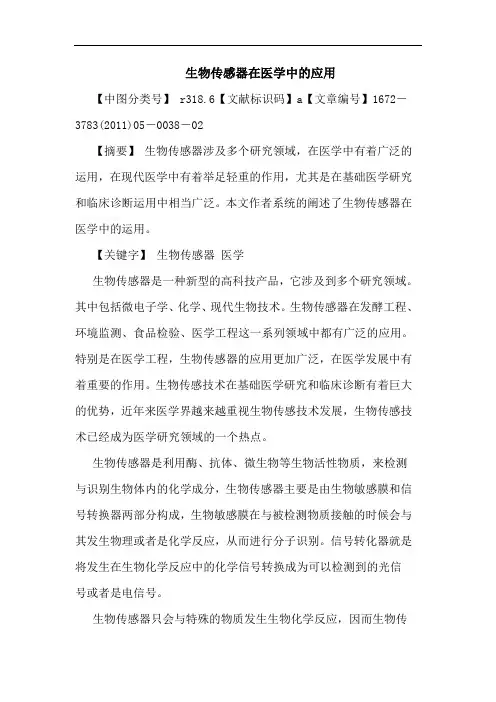 生物传感器在医学中的应用

【中图分类号】 r318.6【文献标识码】a【文章编号】1672－3783(2011)05－0038－02

【摘要】 生物传感器涉及多个研究领域，在医学中有着广泛的运用，在现代医学中有着举足轻重的作用，尤其是在基础医学研究和临床诊断运用中相当广泛。本文作者系统的阐述了生物传感器在医学中的运用。

【关键字】 生物传感器 医学

生物传感器是一种新型的高科技产品，它涉及到多个研究领域。其中包括微电子学、化学、现代生物技术。生物传感器在发酵工程、环境监测、食品检验、医学工程这一系列领域中都有广泛的应用。特别是在医学工程，生物传感器的应用更加广泛，在医学发展中有着重要的作用。生物传感技术在基础医学研究和临床诊断有着巨大的优势，近年来医学界越来越重视生物传感技术发展，生物传感技术已经成为医学研究领域的一个热点。

生物传感器是利用酶、抗体、微生物等生物活性物质，来检测与识别生物体内的化学成分，生物传感器主要是由生物敏感膜和信号转换器两部分构成，生物敏感膜在与被检测物质接触的时候会与其发生物理或者是化学反应，从而进行分子识别。信号转化器就是将发生在生物化学反应中的化学信号转换成为可以检测到的光信号或者是电信号。

生物传感器只会与特殊的物质发生生物化学反应，因而生物传